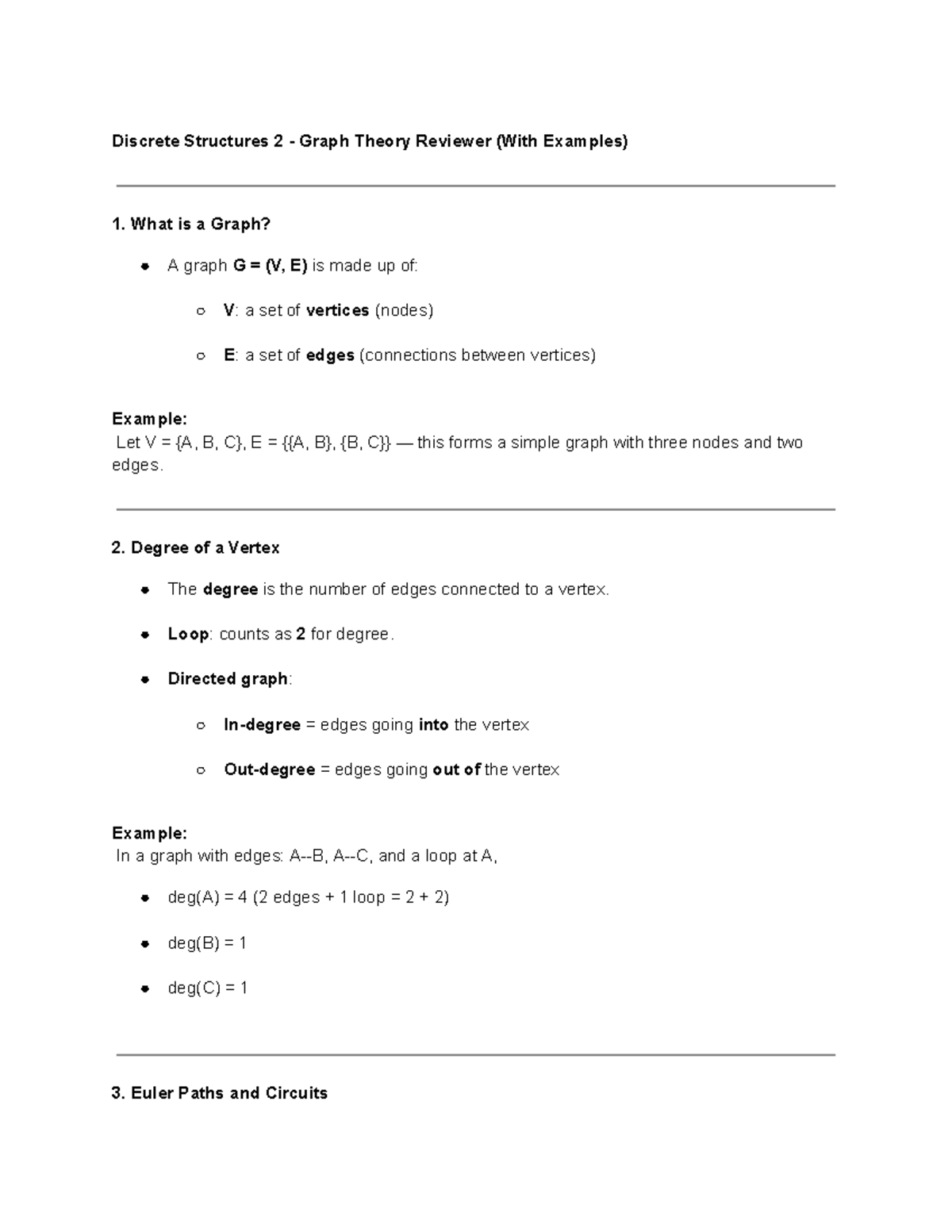 Discrete Structures 2 - Graph Theory Reviewer (With Examples)

1. What is a Graph?

- A graph G = (V, E) is made up of:
  - V: a set of vertices (nodes)
  - E: a set of edges (connections between vertices)

Example:
Let V = {A, B, C}, E = {{A, B}, {B, C}} — this forms a simple graph with three nodes and two edges.

2. Degree of a Vertex

- The degree is the number of edges connected to a vertex.
- Loop: counts as 2 for degree.
- Directed graph:
  - In-degree = edges going into the vertex
  - Out-degree = edges going out of the vertex

Example:
In a graph with edges: A--B, A--C, and a loop at A,

- deg(A) = 4 (2 edges + 1 loop = 2 + 2)
- deg(B) = 1
- deg(C) = 1

3. Euler Paths and Circuits